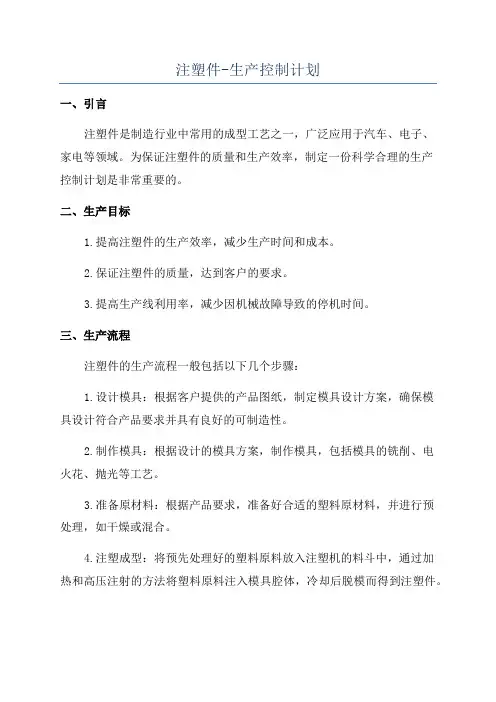 注塑件-生产控制计划

一、引言

注塑件是制造行业中常用的成型工艺之一，广泛应用于汽车、电子、家电等领域。为保证注塑件的质量和生产效率，制定一份科学合理的生产控制计划是非常重要的。

二、生产目标

1.提高注塑件的生产效率，减少生产时间和成本。

2.保证注塑件的质量，达到客户的要求。

3.提高生产线利用率，减少因机械故障导致的停机时间。

三、生产流程

注塑件的生产流程一般包括以下几个步骤：

1.设计模具：根据客户提供的产品图纸，制定模具设计方案，确保模具设计符合产品要求并具有良好的可制造性。

2.制作模具：根据设计的模具方案，制作模具，包括模具的铣削、电火花、抛光等工艺。

3.准备原材料：根据产品要求，准备好合适的塑料原材料，并进行预处理，如干燥或混合。

4.注塑成型：将预先处理好的塑料原料放入注塑机的料斗中，通过加热和高压注射的方法将塑料原料注入模具腔体，冷却后脱模而得到注塑件。